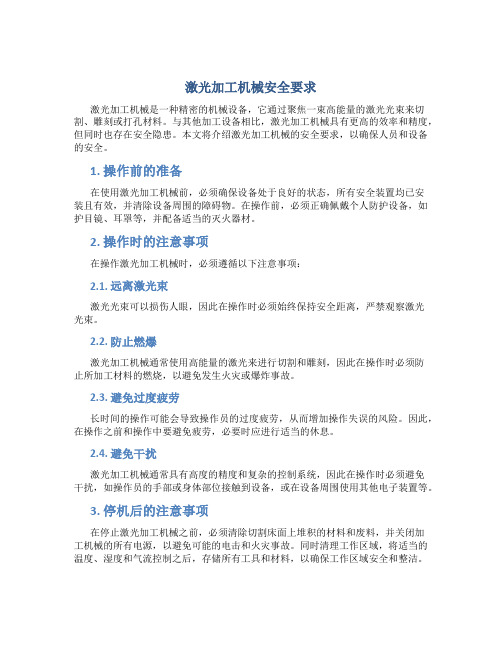 激光加工机械安全要求

激光加工机械是一种精密的机械设备，它通过聚焦一束高能量的激光光束来切割、雕刻或打孔材料。与其他加工设备相比，激光加工机械具有更高的效率和精度，但同时也存在安全隐患。本文将介绍激光加工机械的安全要求，以确保人员和设备的安全。

1. 操作前的准备

在使用激光加工机械前，必须确保设备处于良好的状态，所有安全装置均已安装且有效，并清除设备周围的障碍物。在操作前，必须正确佩戴个人防护设备，如护目镜、耳罩等，并配备适当的灭火器材。

2. 操作时的注意事项

在操作激光加工机械时，必须遵循以下注意事项：

2.1. 远离激光束

激光光束可以损伤人眼，因此在操作时必须始终保持安全距离，严禁观察激光光束。

2.2. 防止燃爆

激光加工机械通常使用高能量的激光来进行切割和雕刻，因此在操作时必须防止所加工材料的燃烧，以避免发生火灾或爆炸事故。

2.3. 避免过度疲劳

长时间的操作可能会导致操作员的过度疲劳，从而增加操作失误的风险。因此，在操作之前和操作中要避免疲劳，必要时应进行适当的休息。

2.4. 避免干扰

激光加工机械通常具有高度的精度和复杂的控制系统，因此在操作时必须避免干扰，如操作员的手部或身体部位接触到设备，或在设备周围使用其他电子装置等。

3. 停机后的注意事项

在停止激光加工机械之前，必须清除切割床面上堆积的材料和废料，并关闭加工机械的所有电源，以避免可能的电击和火灾事故。同时清理工作区域，将适当的温度、湿度和气流控制之后，存储所有工具和材料，以确保工作区域安全和整洁。